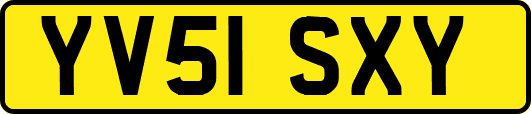 YV51 SXY